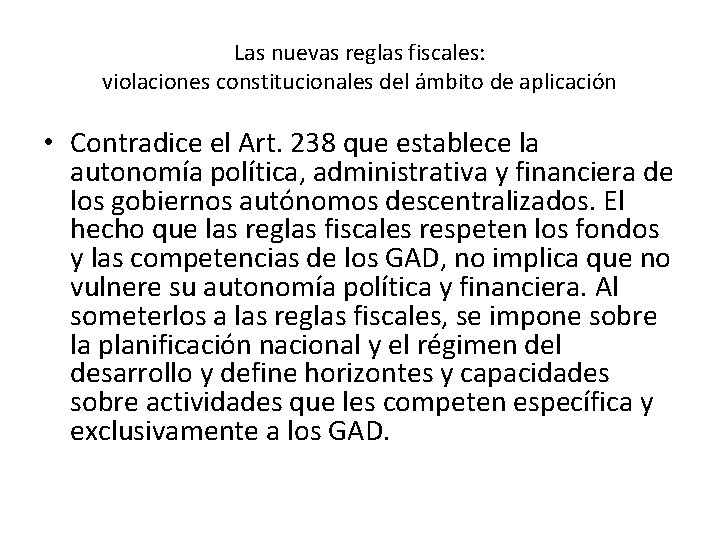 Las nuevas reglas fiscales:
violaciones constitucionales del ámbito de aplicación

• Contradice el Art. 238 que establece la autonomía política, administrativa y financiera de los gobiernos autónomos descentralizados. El hecho que las reglas fiscales respeten los fondos y las competencias de los GAD, no implica que no vulnere su autonomía política y financiera. Al someterlos a las reglas fiscales, se impone sobre la planificación nacional y el régimen del desarrollo y define horizontes y capacidades sobre actividades que les competen específica y exclusivamente a los GAD.